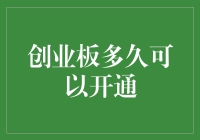 创业板多久可以开通